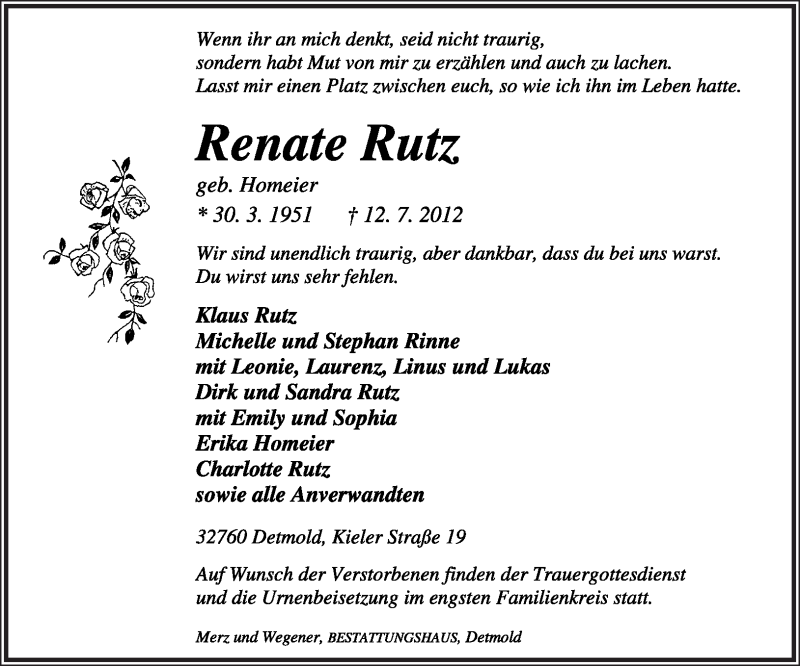 Wenn ihr an mich denkt, seid nicht traurig,
sondern habt Mut von mir zu erzählen und auch zu lachen.
Lasst mir einen Platz zwischen euch, so wie ich ihn im Leben hatte.

Renate Rutz

geb. Homeier

* 30. 3. 1951 † 12. 7. 2012

Wir sind unendlich traurig, aber dankbar, dass du bei uns warst.
Du wirst uns sehr fehlen.

Klaus Rutz
Michelle und Stephan Rinne
mit Leonie, Laurenz, Linus und Lukas
Dirk und Sandra Rutz
mit Emily und Sophia
Erika Homeier
Charlotte Rutz
sowie alle Anverwandten

32760 Detmold, Kieler Straße 19

Auf Wunsch der Verstorbenen finden der Trauergottesdienst
und die Urnenbeisetzung im engsten Familienkreis statt.

Merz und Wegener, BESTATTUNGSHAUS, Detmold